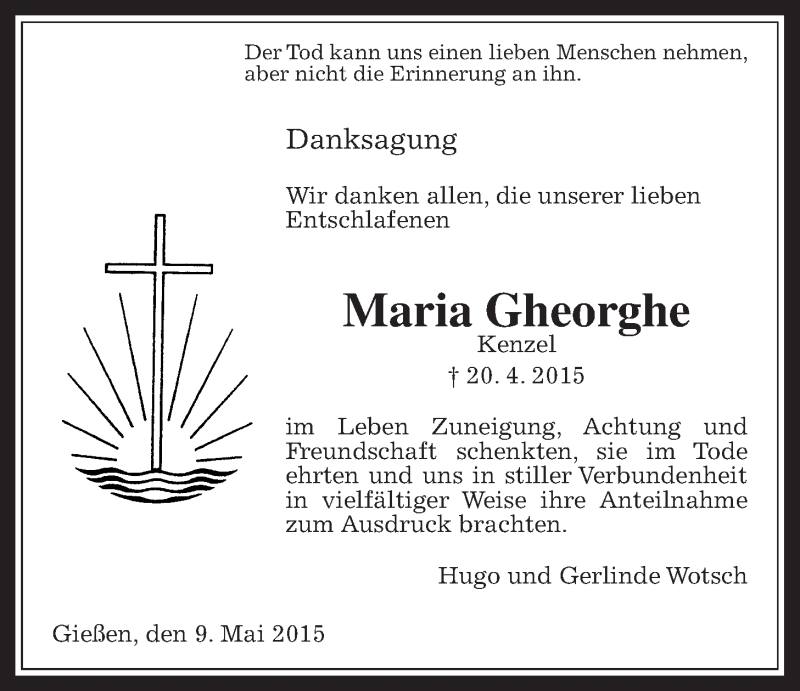 Der Tod kann uns einen lieben Menschen nehmen, aber nicht die Erinnerung an ihn.

Danksagung

Wir danken allen, die unserer lieben Entschlafenen

Maria Gheorghe
Kenzel
† 20. 4. 2015

im Leben Zuneigung, Achtung und Freundschaft schenkten, sie im Tode ehrten und uns in stiller Verbundenheit in vielfältiger Weise ihre Anteilnahme zum Ausdruck brachten.

Hugo und Gerlinde Wotsch

Gießen, den 9. Mai 2015